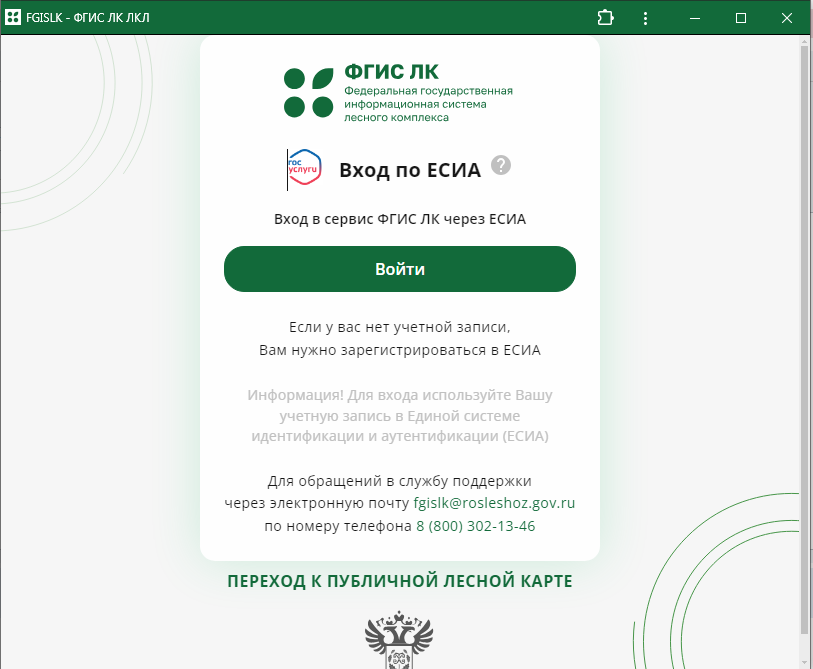 FGISLK - ФГИС ЛК ЛКЛ

ФГИС ЛК
Федеральная государственная информационная система лесного комплекса

гос услуги

Вход по ЕСИА ?

Вход в сервис ФГИС ЛК через ЕСИА

Войти

Если у вас нет учетной записи,
Вам нужно зарегистрироваться в ЕСИА

Информация! Для входа используйте Вашу учетную запись в Единой системе идентификации и аутентификации (ЕСИА)

Для обращений в службу поддержки
через электронную почту fgislk@rosleshoz.gov.ru
по номеру телефона 8 (800) 302-13-46

ПЕРЕХОД К ПУБЛИЧНОЙ ЛЕСНОЙ КАРТЕ